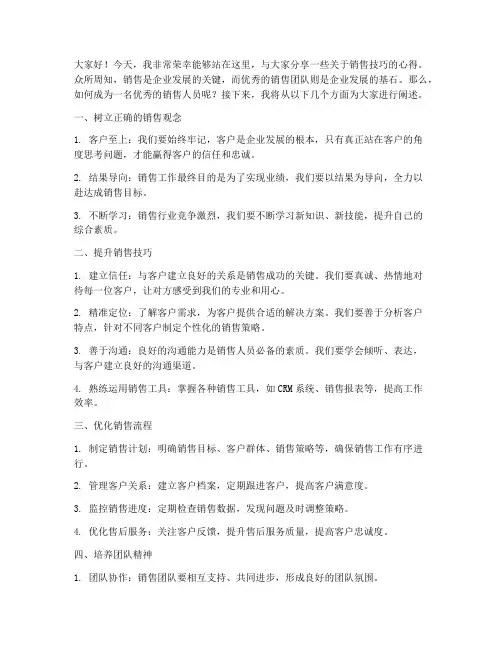 大家好！今天，我非常荣幸能够站在这里，与大家分享一些关于销售技巧的心得。众所周知，销售是企业发展的关键，而优秀的销售团队则是企业发展的基石。那么，如何成为一名优秀的销售人员呢？接下来，我将从以下几个方面为大家进行阐述。

一、树立正确的销售观念

1. 客户至上：我们要始终牢记，客户是企业发展的根本，只有真正站在客户的角度思考问题，才能赢得客户的信任和忠诚。

2. 结果导向：销售工作最终目的是为了实现业绩，我们要以结果为导向，全力以赴达成销售目标。

3. 不断学习：销售行业竞争激烈，我们要不断学习新知识、新技能，提升自己的综合素质。

二、提升销售技巧

1. 建立信任：与客户建立良好的关系是销售成功的关键。我们要真诚、热情地对待每一位客户，让对方感受到我们的专业和用心。

2. 精准定位：了解客户需求，为客户提供合适的解决方案。我们要善于分析客户特点，针对不同客户制定个性化的销售策略。

3. 善于沟通：良好的沟通能力是销售人员必备的素质。我们要学会倾听、表达，与客户建立良好的沟通渠道。

4. 熟练运用销售工具：掌握各种销售工具，如CRM系统、销售报表等，提高工作效率。

三、优化销售流程

1. 制定销售计划：明确销售目标、客户群体、销售策略等，确保销售工作有序进行。

2. 管理客户关系：建立客户档案，定期跟进客户，提高客户满意度。

3. 监控销售进度：定期检查销售数据，发现问题及时调整策略。

4. 优化售后服务：关注客户反馈，提升售后服务质量，提高客户忠诚度。

四、培养团队精神

1. 团队协作：销售团队要相互支持、共同进步，形成良好的团队氛围。